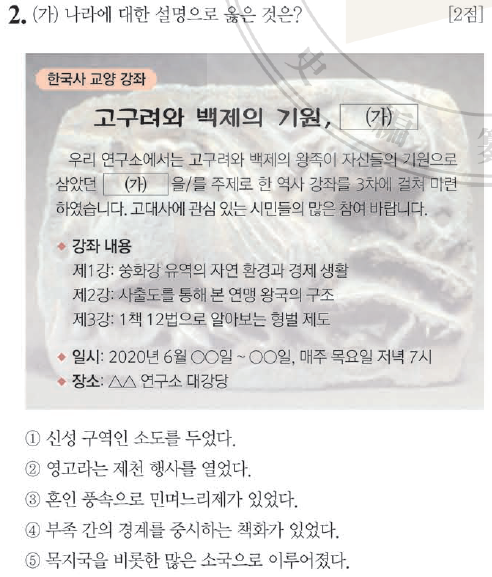 2. (가) 나라에 대한 설명으로 옳은 것은? [2점]

한국사 교양 강좌

고구려와 백제의 기원, (가)

우리 연구소에서는 고구려와 백제의 왕족이 자신들의 기원으로 삼았던 (가) 을/를 주제로 한 역사 강좌를 3차에 걸쳐 마련하였습니다. 고대사에 관심 있는 시민들의 많은 참여 바랍니다.

◆ 강좌 내용
제1강: 쑹화강 유역의 자연 환경과 경제 생활
제2강: 사출도를 통해 본 연맹 왕국의 구조
제3강: 1책 12법으로 알아보는 형벌 제도

◆ 일시: 2020년 6월 ○○일 ~ ○○일, 매주 목요일 저녁 7시
◆ 장소: △△ 연구소 대강당

① 신성 구역인 소도를 두었다.
② 영고라는 제천 행사를 열었다.
③ 혼인 풍속으로 민며느리제가 있었다.
④ 부족 간의 경계를 중시하는 책화가 있었다.
⑤ 목지국을 비롯한 많은 소국으로 이루어졌다.